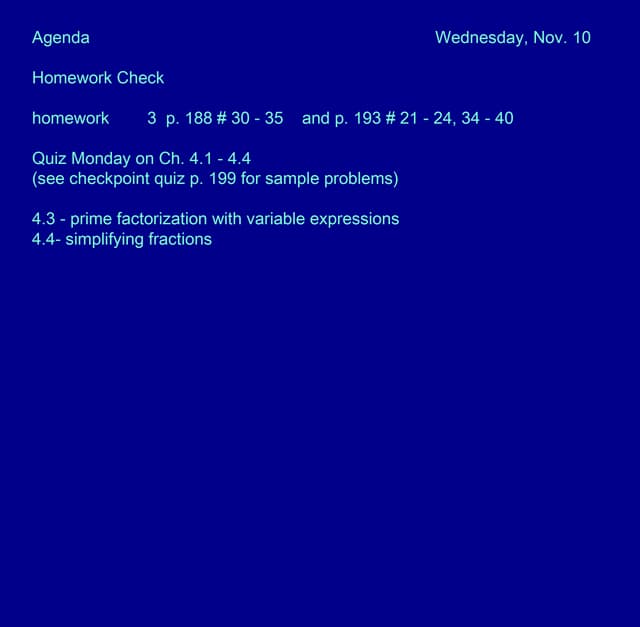 Agenda Wednesday, Nov. 10

Homework Check

homework 3 p. 188 # 30 - 35 and p. 193 # 21 - 24, 34 - 40

Quiz Monday on Ch. 4.1 - 4.4
(see checkpoint quiz p. 199 for sample problems)

4.3 - prime factorization with variable expressions
4.4- simplifying fractions